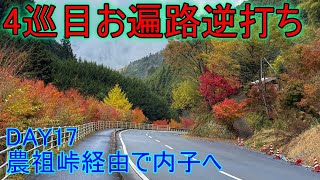 4巡目お遍路逆打ち

DAY17
農祖峠経由で内子へ